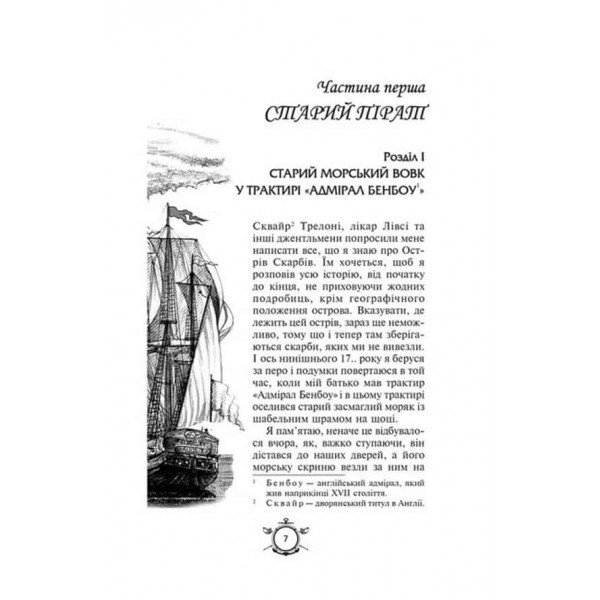 Частина перша
СТАРИЙ ПІРАТ

Розділ I
СТАРИЙ МОРСЬКИЙ ВОВК
У ТРАКТИРІ «АДМІРАЛ БЕНБОУ$^1$»

Сквайр$^2$ Трелоні, лікар Лівсі та інші джентльмени попросили мене написати все, що я знаю про Острів Скарбів. Їм хочеться, щоб я розповів усю історію, від початку до кінця, не приховуючи жодних подробиць, крім географічного положення острова. Вказувати, де лежить цей острів, зараз ще неможливо, тому що і тепер там зберігаються скарби, яких ми не вивезли. І ось нинішнього 17.. року я беруся за перо і подумки повертаюся в той час, коли мій батько мав трактир «Адмірал Бенбоу» і в цьому трактирі оселився старий засмаглий моряк із шабельним шрамом на щоці.

Я пам'ятаю, неначе це відбувалося вчора, як, важко ступаючи, він дістався до наших дверей, а його морську скриню везли за ним на

$^1$ Бенбоу — англійський адмірал, який жив наприкінці XVII століття.
$^2$ Сквайр — дворянський титул в Англії.

7